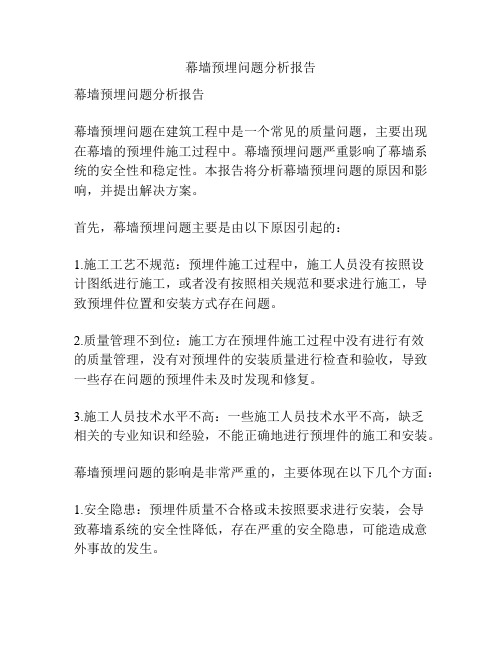 幕墙预埋问题分析报告

幕墙预埋问题分析报告

幕墙预埋问题在建筑工程中是一个常见的质量问题，主要出现在幕墙的预埋件施工过程中。幕墙预埋问题严重影响了幕墙系统的安全性和稳定性。本报告将分析幕墙预埋问题的原因和影响，并提出解决方案。

首先，幕墙预埋问题主要是由以下原因引起的：

1.施工工艺不规范：预埋件施工过程中，施工人员没有按照设计图纸进行施工，或者没有按照相关规范和要求进行施工，导致预埋件位置和安装方式存在问题。

2.质量管理不到位：施工方在预埋件施工过程中没有进行有效的质量管理，没有对预埋件的安装质量进行检查和验收，导致一些存在问题的预埋件未及时发现和修复。

3.施工人员技术水平不高：一些施工人员技术水平不高，缺乏相关的专业知识和经验，不能正确地进行预埋件的施工和安装。

幕墙预埋问题的影响是非常严重的，主要体现在以下几个方面：

1.安全隐患：预埋件质量不合格或未按照要求进行安装，会导致幕墙系统的安全性降低，存在严重的安全隐患，可能造成意外事故的发生。